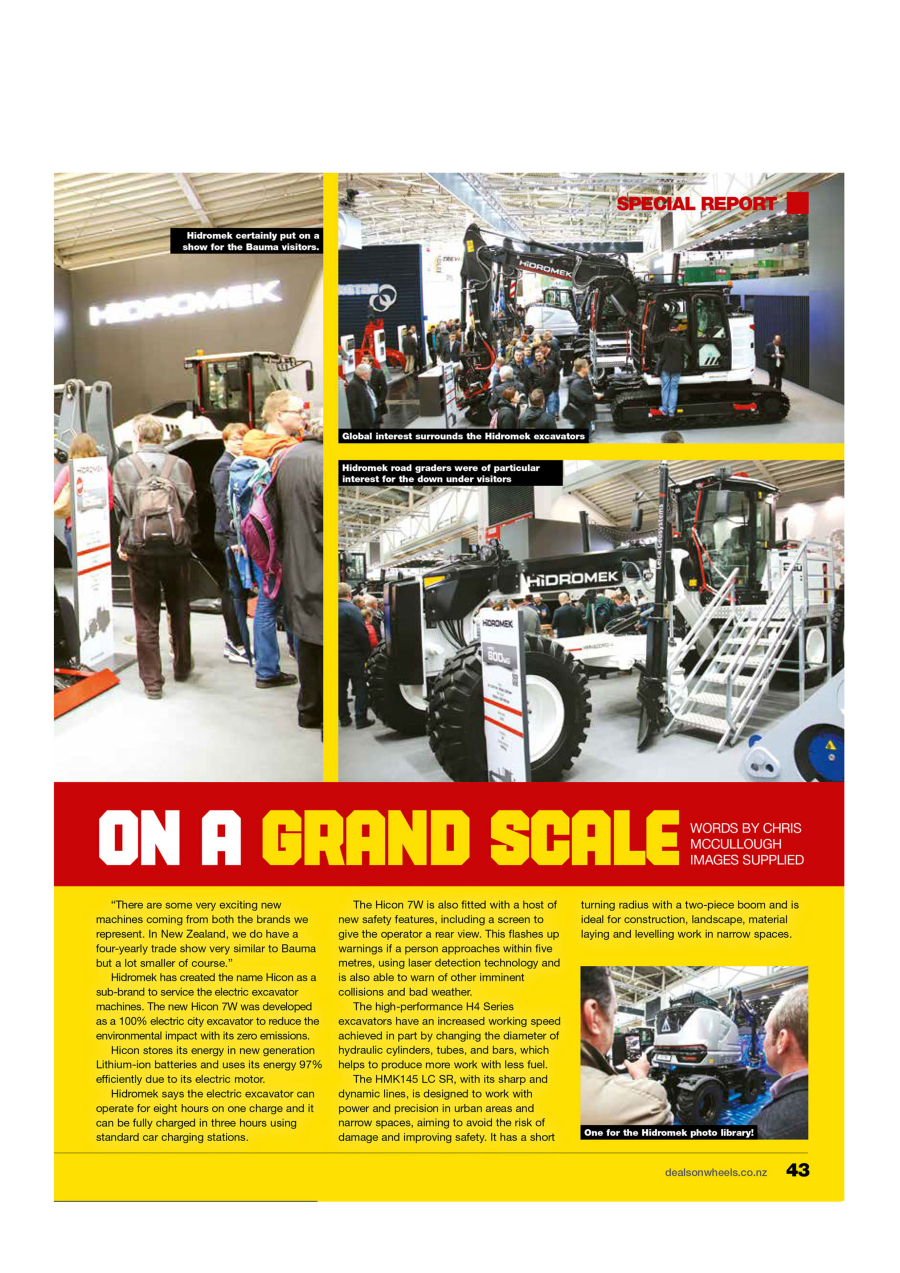 SPECIAL REPORT

Hidromek certainly put on a show for the Bauma visitors.

HIDROMEK

Global interest surrounds the Hidromek excavators

Hidromek road graders were of particular interest for the down under visitors

HIDROMEK

ON A GRAND SCALE

WORDS BY CHRIS MCCULLOUGH
IMAGES SUPPLIED

"There are some very exciting new machines coming from both the brands we represent. In New Zealand, we do have a four-yearly trade show very similar to Bauma but a lot smaller of course."

Hidromek has created the name Hicon as a sub-brand to service the electric excavator machines. The new Hicon 7W was developed as a 100% electric city excavator to reduce the environmental impact with its zero emissions.

Hicon stores its energy in new generation Lithium-ion batteries and uses its energy 97% efficiently due to its electric motor.

Hidromek says the electric excavator can operate for eight hours on one charge and it can be fully charged in three hours using standard car charging stations.

The Hicon 7W is also fitted with a host of new safety features, including a screen to give the operator a rear view. This flashes up warnings if a person approaches within five metres, using laser detection technology and is also able to warn of other imminent collisions and bad weather.

The high-performance H4 Series excavators have an increased working speed achieved in part by changing the diameter of hydraulic cylinders, tubes, and bars, which helps to produce more work with less fuel.

The HMK145 LC SR, with its sharp and dynamic lines, is designed to work with power and precision in urban areas and narrow spaces, aiming to avoid the risk of damage and improving safety. It has a short turning radius with a two-piece boom and is ideal for construction, landscape, material laying and levelling work in narrow spaces.

One for the Hidromek photo library!

dealsonwheels.co.nz 43